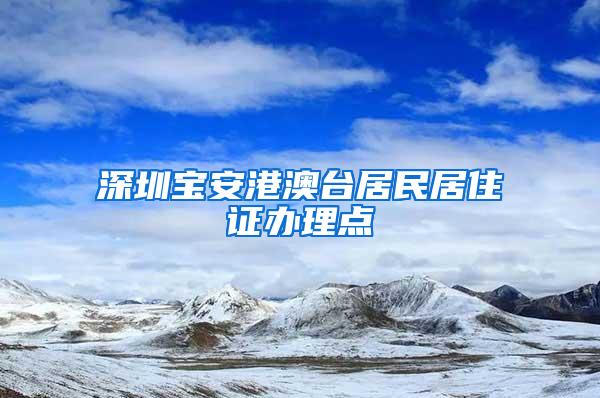 深圳宝安港澳台居民居住证办理点